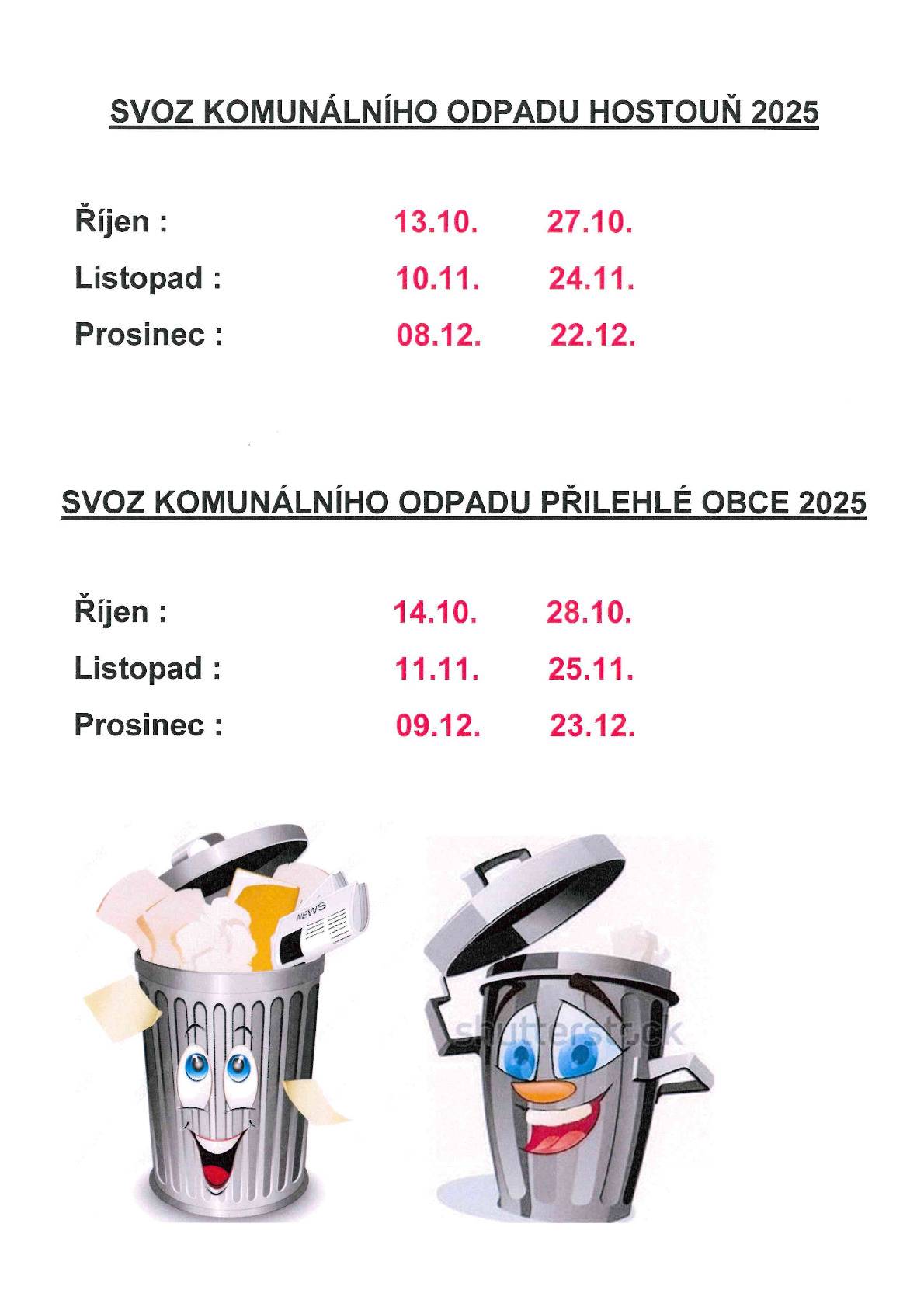 SVOZ KOMUNÁLNÍHO ODPADU HOSTOUŇ 2025

Říjen : 13.10. 27.10.

Listopad : 10.11. 24.11.

Prosinec : 08.12. 22.12.

SVOZ KOMUNÁLNÍHO ODPADU PŘILEHLÉ OBCE 2025

Říjen : 14.10. 28.10.

Listopad : 11.11. 25.11.

Prosinec : 09.12. 23.12.

NEWS

shutterstock